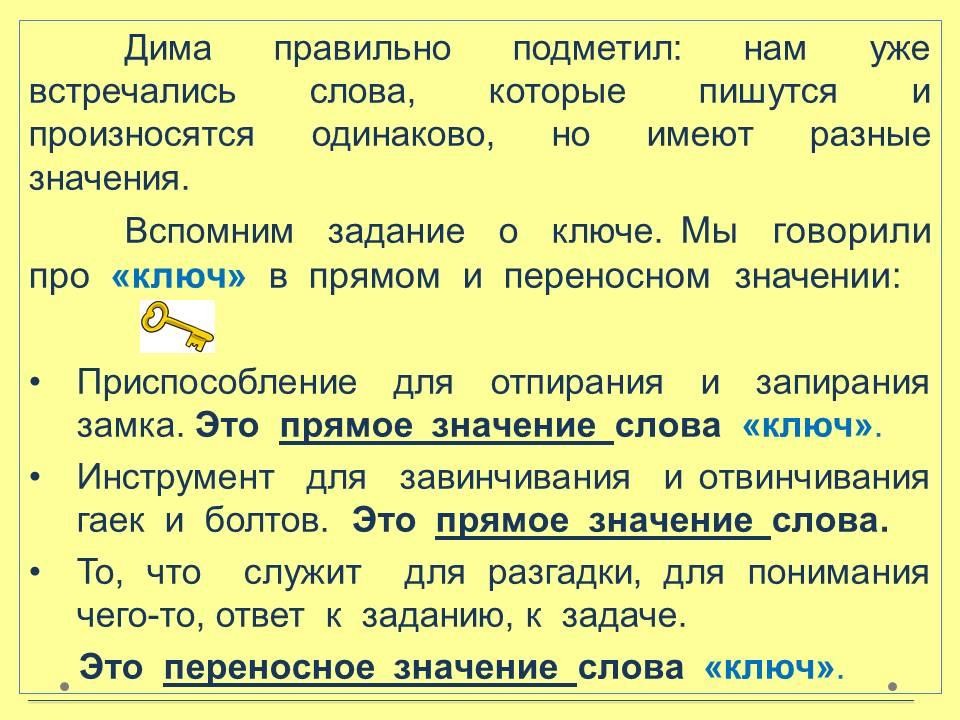 Дима правильно подметил: нам уже встречались слова, которые пишутся и произносятся одинаково, но имеют разные значения.

Вспомним задание о ключе. Мы говорили про «ключ» в прямом и переносном значении:

• Приспособление для отпирания и запирания замка. Это прямое значение слова «ключ».
• Инструмент для завинчивания и отвинчивания гаек и болтов. Это прямое значение слова.
• То, что служит для разгадки, для понимания чего-то, ответ к заданию, к задаче.

Это переносное значение слова «ключ».